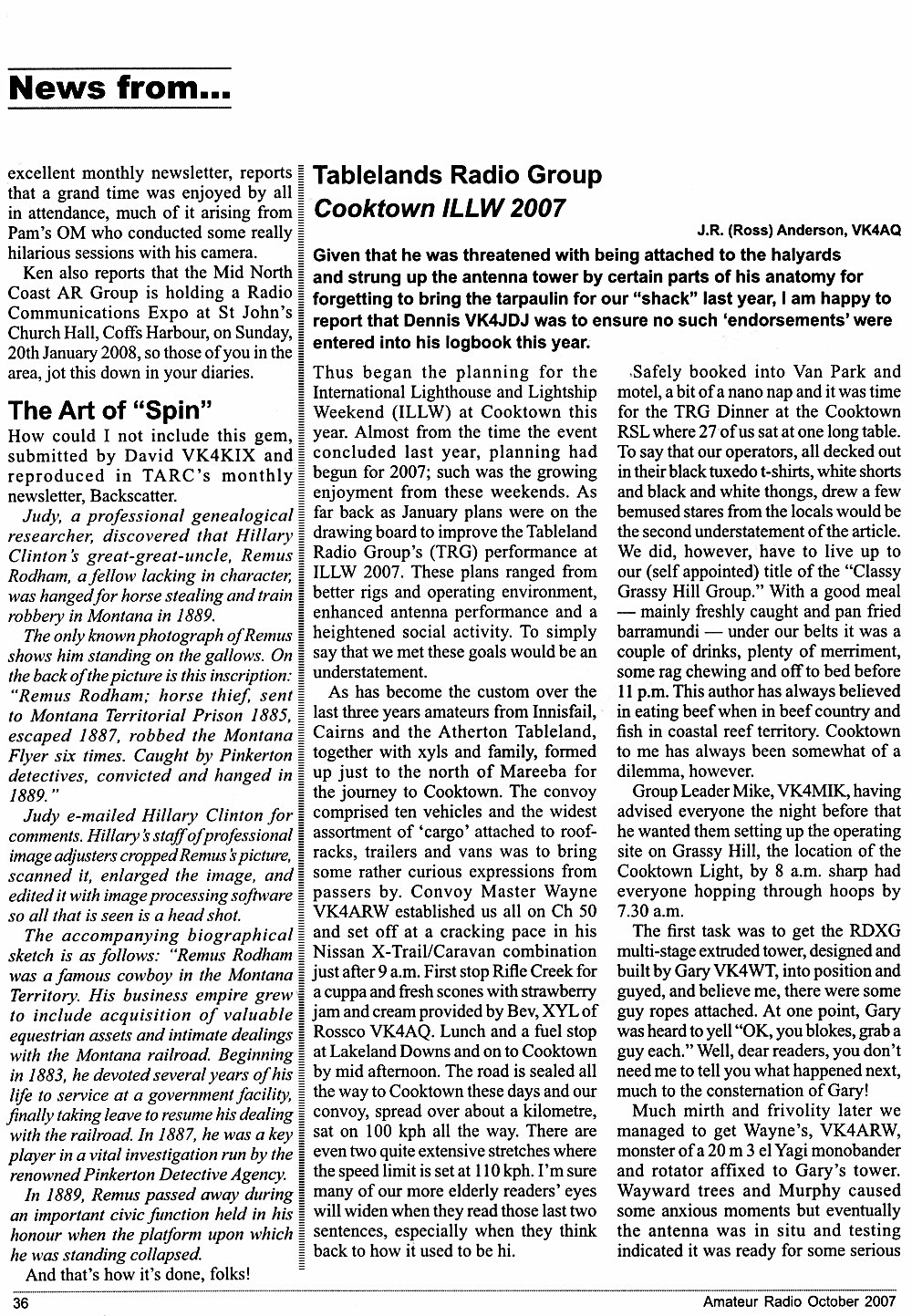 News from...

excellent monthly newsletter, reports that a grand time was enjoyed by all in attendance, much of it arising from Pam's OM who conducted some really hilarious sessions with his camera.

Ken also reports that the Mid North Coast AR Group is holding a Radio Communications Expo at St John's Church Hall, Coffs Harbour, on Sunday, 20th January 2008, so those of you in the area, jot this down in your diaries.

The Art of "Spin"

How could I not include this gem, submitted by David VK4KIX and reproduced in TARC's monthly newsletter, Backscatter.

Judy, a professional genealogical researcher, discovered that Hillary Clinton's great-great-uncle, Remus Rodham, a fellow lacking in character, was hanged for horse stealing and train robbery in Montana in 1889.

The only known photograph of Remus shows him standing on the gallows. On the back of the picture is this inscription: "Remus Rodham; horse thief, sent to Montana Territorial Prison 1885, escaped 1887, robbed the Montana Flyer six times. Caught by Pinkerton detectives, convicted and hanged in 1889."

Judy e-mailed Hillary Clinton for comments. Hillary's staff of professional image adjusters cropped Remus's picture, scanned it, enlarged the image, and edited it with image processing software so all that is seen is a head shot.

The accompanying biographical sketch is as follows: "Remus Rodham was a famous cowboy in the Montana Territory. His business empire grew to include acquisition of valuable equestrian assets and intimate dealings with the Montana railroad. Beginning in 1883, he devoted several years of his life to service at a government facility, finally taking leave to resume his dealing with the railroad. In 1887, he was a key player in a vital investigation run by the renowned Pinkerton Detective Agency.

In 1889, Remus passed away during an important civic function held in his honour when the platform upon which he was standing collapsed.

And that's how it's done, folks!

Tablelands Radio Group
Cooktown ILLW 2007

J.R. (Ross) Anderson, VK4AQ

Given that he was threatened with being attached to the halyards and strung up the antenna tower by certain parts of his anatomy for forgetting to bring the tarpaulin for our "shack" last year, I am happy to report that Dennis VK4JDJ was to ensure no such 'endorsements' were entered into his logbook this year.

Thus began the planning for the International Lighthouse and Lightship Weekend (ILLW) at Cooktown this year. Almost from the time the event concluded last year, planning had begun for 2007; such was the growing enjoyment from these weekends. As far back as January plans were on the drawing board to improve the Tableland Radio Group's (TRG) performance at ILLW 2007. These plans ranged from better rigs and operating environment, enhanced antenna performance and a heightened social activity. To simply say that we met these goals would be an understatement.

As has become the custom over the last three years amateurs from Innisfail, Cairns and the Atherton Tableland, together with xyls and family, formed up just to the north of Mareeba for the journey to Cooktown. The convoy comprised ten vehicles and the widest assortment of 'cargo' attached to roof-racks, trailers and vans was to bring some rather curious expressions from passers by. Convoy Master Wayne VK4ARW established us all on Ch 50 and set off at a cracking pace in his Nissan X-Trail/Caravan combination just after 9 a.m. First stop Rifle Creek for a cuppa and fresh scones with strawberry jam and cream provided by Bev, XYL of Rossco VK4AQ. Lunch and a fuel stop at Lakeland Downs and on to Cooktown by mid afternoon. The road is sealed all the way to Cooktown these days and our convoy, spread over about a kilometre, sat on 100 kph all the way. There are even two quite extensive stretches where the speed limit is set at 110 kph. I'm sure many of our more elderly readers' eyes will widen when they read those last two sentences, especially when they think back to how it used to be hi.

Safely booked into Van Park and motel, a bit of a nano nap and it was time for the TRG Dinner at the Cooktown RSL where 27 of us sat at one long table. To say that our operators, all decked out in their black tuxedo t-shirts, white shorts and black and white thongs, drew a few bemused stares from the locals would be the second understatement of the article. We did, however, have to live up to our (self appointed) title of the "Classy Grassy Hill Group." With a good meal — mainly freshly caught and pan fried barramundi — under our belts it was a couple of drinks, plenty of merriment, some rag chewing and off to bed before 11 p.m. This author has always believed in eating beef when in beef country and fish in coastal reef territory. Cooktown to me has always been somewhat of a dilemma, however.

Group Leader Mike, VK4MIK, having advised everyone the night before that he wanted them setting up the operating site on Grassy Hill, the location of the Cooktown Light, by 8 a.m. sharp had everyone hopping through hoops by 7.30 a.m.

The first task was to get the RDXG multi-stage extruded tower, designed and built by Gary VK4WT, into position and guyed, and believe me, there were some guy ropes attached. At one point, Gary was heard to yell "OK, you blokes, grab a guy each." Well, dear readers, you don't need me to tell you what happened next, much to the consternation of Gary!

Much mirth and frivolity later we managed to get Wayne's, VK4ARW, monster of a 20 m 3 el Yagi monobander and rotator affixed to Gary's tower. Wayward trees and Murphy caused some anxious moments but eventually the antenna was in situ and testing indicated it was ready for some serious

36

Amateur Radio October 2007